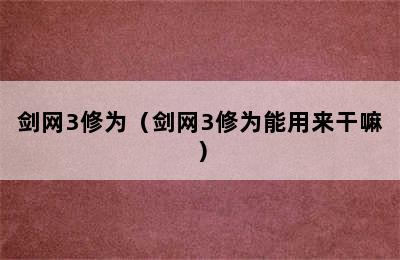 剑网3修为（剑网3修为能用来干嘛）